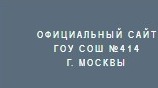 ОФИЦИАЛЬНЫЙ САЙТ
ГОУ СОШ №414
Г. МОСКВЫ